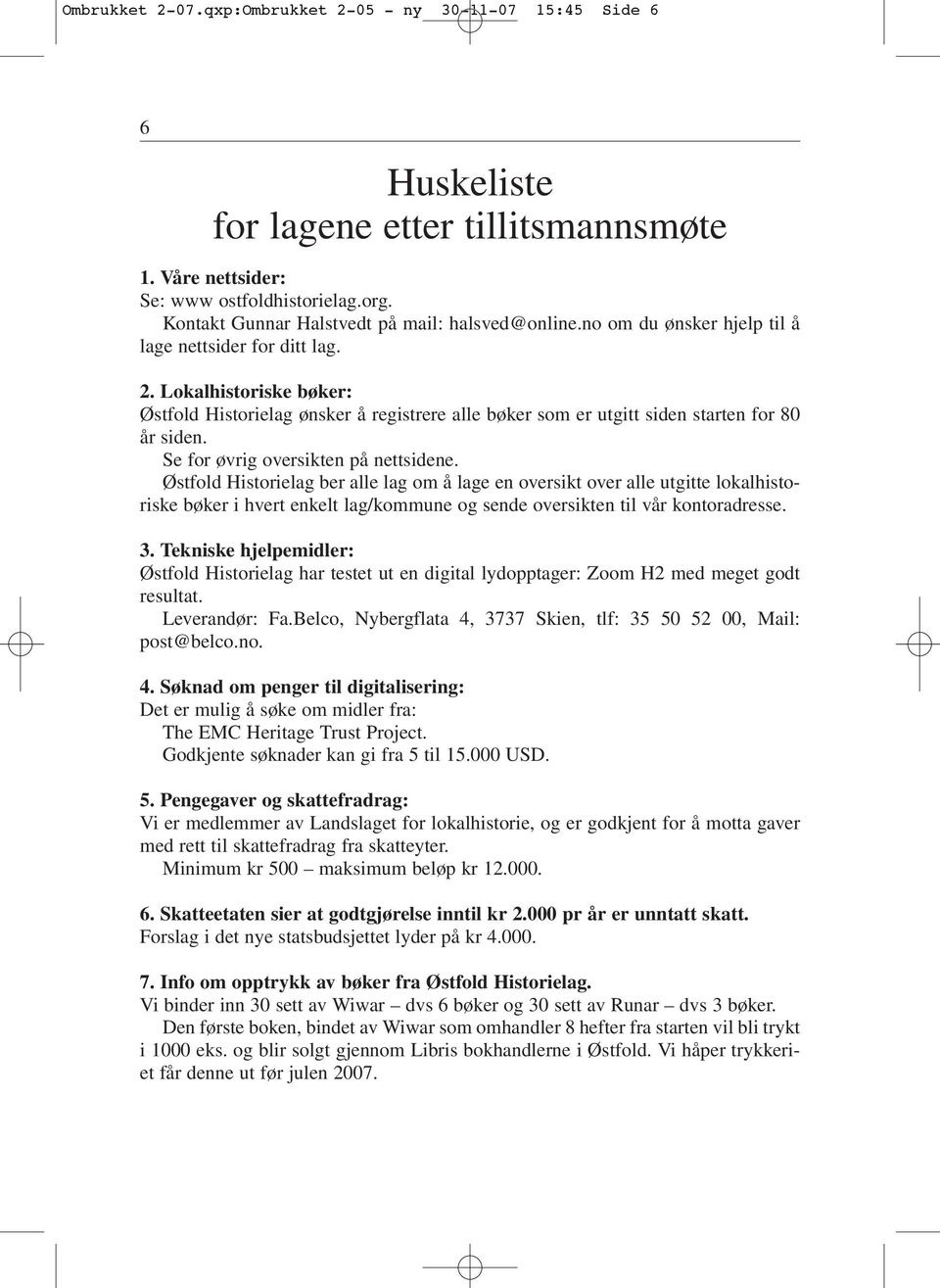 Ombrukket 2-07.qxp:Ombrukket 2-05 - ny 30-11-07 15:45 Side 6

6

Huskeliste
for lagene etter tillitsmannsmøte

1. Våre nettsider:
Se: www ostfoldhistorielag.org.
Kontakt Gunnar Halstvedt på mail: halsved@online.no om du ønsker hjelp til å lage nettsider for ditt lag.

2. Lokalhistoriske bøker:
Østfold Historielag ønsker å registrere alle bøker som er utgitt siden starten for 80 år siden.
Se for øvrig oversikten på nettsidene.
Østfold Historielag ber alle lag om å lage en oversikt over alle utgitte lokalhistoriske bøker i hvert enkelt lag/kommune og sende oversikten til vår kontoradresse.

3. Tekniske hjelpemidler:
Østfold Historielag har testet ut en digital lydopptager: Zoom H2 med meget godt resultat.
Leverandør: Fa.Belco, Nybergflata 4, 3737 Skien, tlf: 35 50 52 00, Mail: post@belco.no.

4. Søknad om penger til digitalisering:
Det er mulig å søke om midler fra:
The EMC Heritage Trust Project.
Godkjente søknader kan gi fra 5 til 15.000 USD.

5. Pengegaver og skattefradrag:
Vi er medlemmer av Landslaget for lokalhistorie, og er godkjent for å motta gaver med rett til skattefradrag fra skatteyter.
Minimum kr 500 – maksimum beløp kr 12.000.

6. Skatteetaten sier at godtgjørelse inntil kr 2.000 pr år er unntatt skatt.
Forslag i det nye statsbudsjettet lyder på kr 4.000.

7. Info om opptrykk av bøker fra Østfold Historielag.
Vi binder inn 30 sett av Wiwar – dvs 6 bøker og 30 sett av Runar – dvs 3 bøker.
Den første boken, bindet av Wiwar som omhandler 8 hefter fra starten vil bli trykt i 1000 eks. og blir solgt gjennom Libris bokhandlerne i Østfold. Vi håper trykkeriet får denne ut før julen 2007.